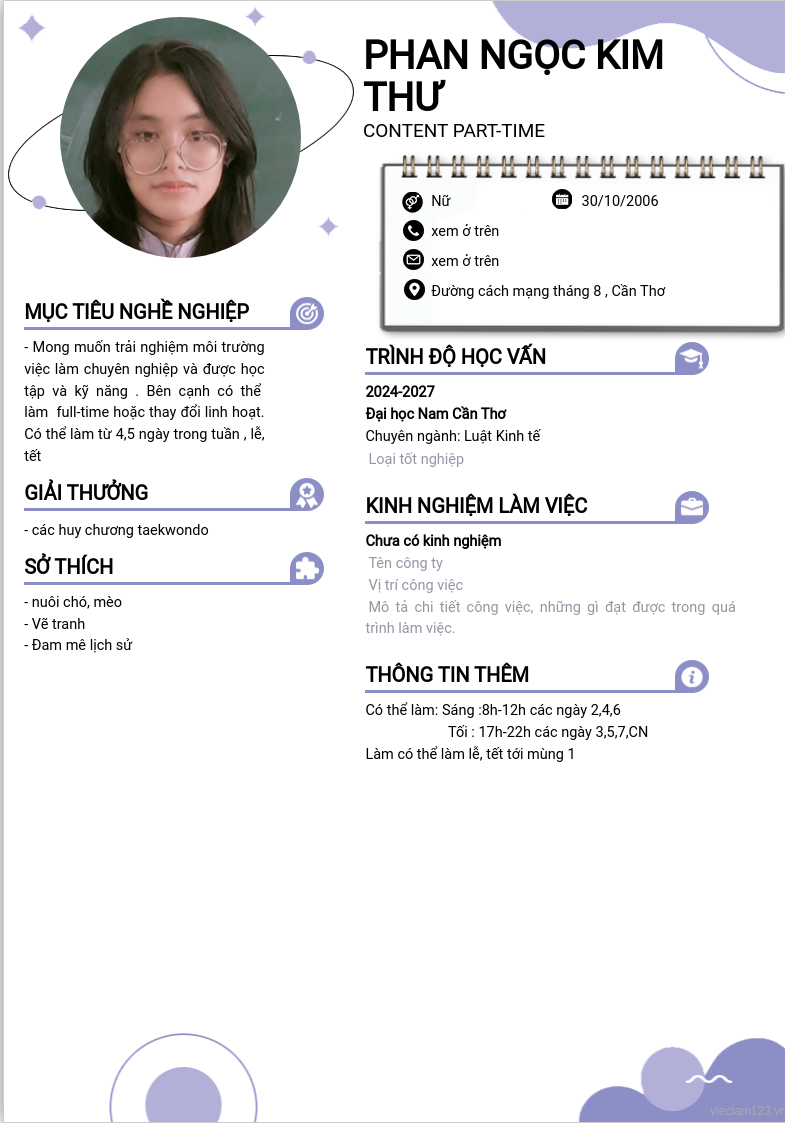 PHAN NGỌC KIM THƯ

CONTENT PART-TIME

Nữ

30/10/2006

xem ở trên

xem ở trên

Đường cách mạng tháng 8 , Cần Thơ

MỤC TIÊU NGHỀ NGHIỆP

- Mong muốn trải nghiệm môi trường việc làm chuyên nghiệp và được học tập và kỹ năng . Bên cạnh có thể làm full-time hoặc thay đổi linh hoạt. Có thể làm từ 4,5 ngày trong tuần , lễ, tết

GIẢI THƯỞNG

- các huy chương taekwondo

SỞ THÍCH

- nuôi chó, mèo
- Vẽ tranh
- Đam mê lịch sử

TRÌNH ĐỘ HỌC VẤN

2024-2027
Đại học Nam Cần Thơ
Chuyên ngành: Luật Kinh tế
Loại tốt nghiệp

KINH NGHIỆM LÀM VIỆC

Chưa có kinh nghiệm
Tên công ty
Vị trí công việc
Mô tả chi tiết công việc, những gì đạt được trong quá trình làm việc.

THÔNG TIN THÊM

Có thể làm: Sáng :8h-12h các ngày 2,4,6
Tối : 17h-22h các ngày 3,5,7,CN
Làm có thể làm lễ, tết tới mùng 1

vieclam123.vn